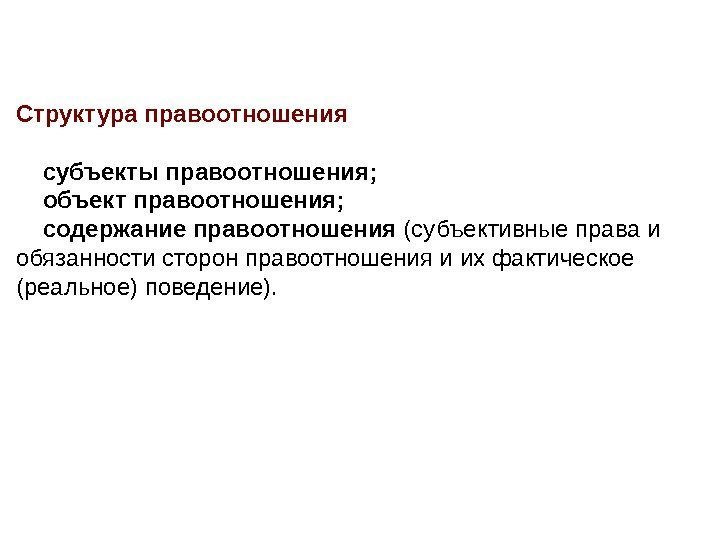 Структура правоотношения

субъекты правоотношения;
объект правоотношения;
содержание правоотношения (субъективные права и обязанности сторон правоотношения и их фактическое (реальное) поведение).